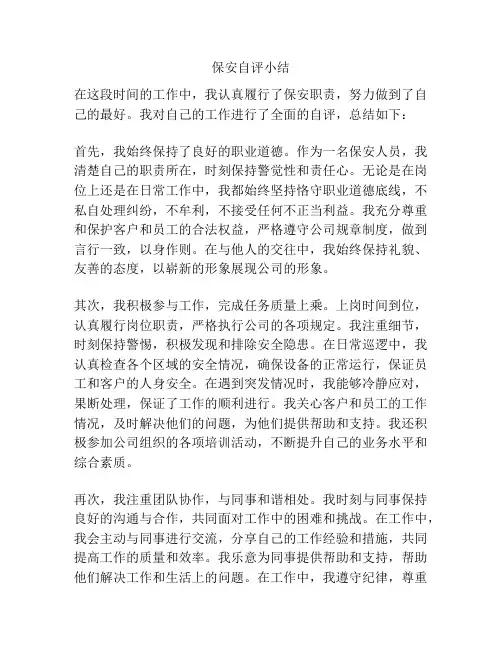 保安自评小结

在这段时间的工作中，我认真履行了保安职责，努力做到了自己的最好。我对自己的工作进行了全面的自评，总结如下：

首先，我始终保持了良好的职业道德。作为一名保安人员，我清楚自己的职责所在，时刻保持警觉性和责任心。无论是在岗位上还是在日常工作中，我都始终坚持恪守职业道德底线，不私自处理纠纷，不牟利，不接受任何不正当利益。我充分尊重和保护客户和员工的合法权益，严格遵守公司规章制度，做到言行一致，以身作则。在与他人的交往中，我始终保持礼貌、友善的态度，以崭新的形象展现公司的形象。

其次，我积极参与工作，完成任务质量上乘。上岗时间到位，认真履行岗位职责，严格执行公司的各项规定。我注重细节，时刻保持警惕，积极发现和排除安全隐患。在日常巡逻中，我认真检查各个区域的安全情况，确保设备的正常运行，保证员工和客户的人身安全。在遇到突发情况时，我能够冷静应对，果断处理，保证了工作的顺利进行。我关心客户和员工的工作情况，及时解决他们的问题，为他们提供帮助和支持。我还积极参加公司组织的各项培训活动，不断提升自己的业务水平和综合素质。

再次，我注重团队协作，与同事和谐相处。我时刻与同事保持良好的沟通与合作，共同面对工作中的困难和挑战。在工作中，我会主动与同事进行交流，分享自己的工作经验和措施，共同提高工作的质量和效率。我乐意为同事提供帮助和支持，帮助他们解决工作和生活上的问题。在工作中，我遵守纪律，尊重